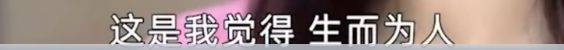 这是我觉得 生而为人